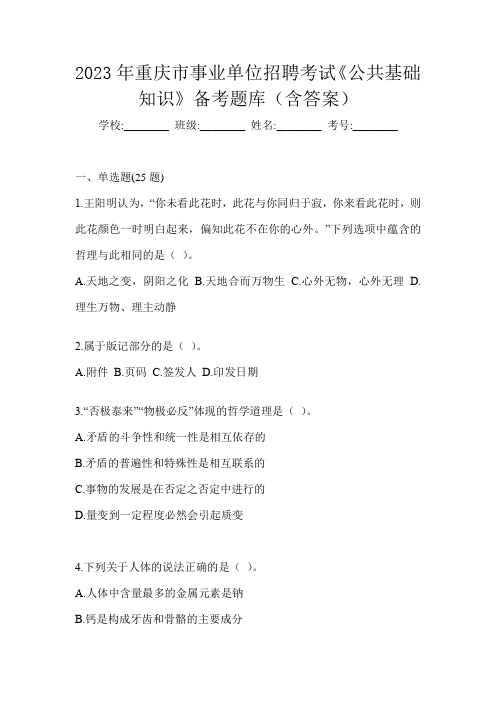 2023 年重庆市事业单位招聘考试《公共基础知识》备考题库（含答案）

学校:________ 班级:________ 姓名:________ 考号:________

一、单选题(25 题)

1.王阳明认为，“你未看此花时，此花与你同归于寂，你来看此花时，则此花颜色一时明白起来，偏知此花不在你的心外。”下列选项中蕴含的哲理与此相同的是（ ）。

A.天地之变，阴阳之化 B.天地合而万物生 C.心外无物，心外无理 D.理生万物、理主动静

2.属于版记部分的是（ ）。

A.附件 B.页码 C.签发人 D.印发日期

3.“否极泰来”“物极必反”体现的哲学道理是（ ）。

A.矛盾的斗争性和统一性是相互依存的

B.矛盾的普遍性和特殊性是相互联系的

C.事物的发展是在否定之否定中进行的

D.量变到一定程度必然会引起质变

4.下列关于人体的说法正确的是（ ）。

A.人体中含量最多的金属元素是钠

B.钙是构成牙齿和骨骼的主要成分